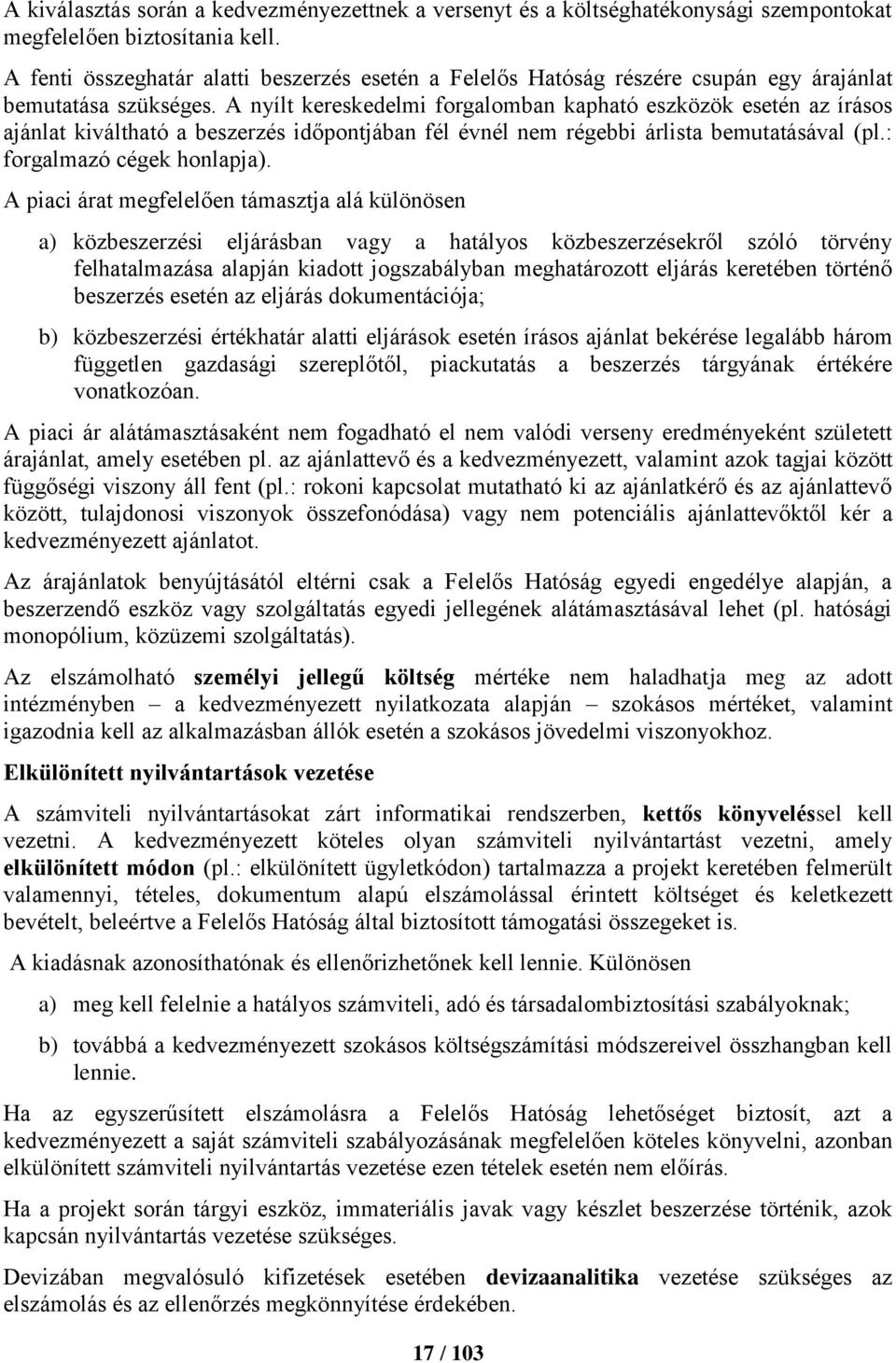 A kiválasztás során a kedvezményezettnek a versenyt és a költséghatékonysági szempontokat megfelelően biztosítania kell.

A fenti összeghatár alatti beszerzés esetén a Felelős Hatóság részére csupán egy árajánlat bemutatása szükséges. A nyílt kereskedelmi forgalomban kapható eszközök esetén az írásos ajánlat kiváltható a beszerzés időpontjában fél évnél nem régebbi árlista bemutatásával (pl.: forgalmazó cégek honlapja).

A piaci árat megfelelően támasztja alá különösen

a) közbeszerzési eljárásban vagy a hatályos közbeszerzésekről szóló törvény felhatalmazása alapján kiadott jogszabályban meghatározott eljárás keretében történő beszerzés esetén az eljárás dokumentációja;

b) közbeszerzési értékhatár alatti eljárások esetén írásos ajánlat bekérése legalább három független gazdasági szereplőtől, piackutatás a beszerzés tárgyának értékére vonatkozóan.

A piaci ár alátámasztásaként nem fogadható el nem valódi verseny eredményeként született árajánlat, amely esetében pl. az ajánlattevő és a kedvezményezett, valamint azok tagjai között függőségi viszony áll fent (pl.: rokoni kapcsolat mutatható ki az ajánlatkérő és az ajánlattevő között, tulajdonosi viszonyok összefonódása) vagy nem potenciális ajánlattevőktől kér a kedvezményezett ajánlatot.

Az árajánlatok benyújtásától eltérni csak a Felelős Hatóság egyedi engedélye alapján, a beszerzendő eszköz vagy szolgáltatás egyedi jellegének alátámasztásával lehet (pl. hatósági monopólium, közüzemi szolgáltatás).

Az elszámolható személyi jellegű költség mértéke nem haladhatja meg az adott intézményben – a kedvezményezett nyilatkozata alapján – szokásos mértéket, valamint igazodnia kell az alkalmazásban állók esetén a szokásos jövedelmi viszonyokhoz.

Elkülönített nyilvántartások vezetése

A számviteli nyilvántartásokat zárt informatikai rendszerben, kettős könyveléssel kell vezetni. A kedvezményezett köteles olyan számviteli nyilvántartást vezetni, amely elkülönített módon (pl.: elkülönített ügyletkódon) tartalmazza a projekt keretében felmerült valamennyi, tételes, dokumentum alapú elszámolással érintett költséget és keletkezett bevételt, beleértve a Felelős Hatóság által biztosított támogatási összegeket is.

A kiadásnak azonosíthatónak és ellenőrizhetőnek kell lennie. Különösen

a) meg kell felelnie a hatályos számviteli, adó és társadalombiztosítási szabályoknak;

b) továbbá a kedvezményezett szokásos költségszámítási módszereivel összhangban kell lennie.

Ha az egyszerűsített elszámolásra a Felelős Hatóság lehetőséget biztosít, azt a kedvezményezett a saját számviteli szabályozásának megfelelően köteles könyvelni, azonban elkülönített számviteli nyilvántartás vezetése ezen tételek esetén nem előírás.

Ha a projekt során tárgyi eszköz, immateriális javak vagy készlet beszerzése történik, azok kapcsán nyilvántartás vezetése szükséges.

Devizában megvalósuló kifizetések esetében devizaanalitika vezetése szükséges az elszámolás és az ellenőrzés megkönnyítése érdekében.

17 / 103